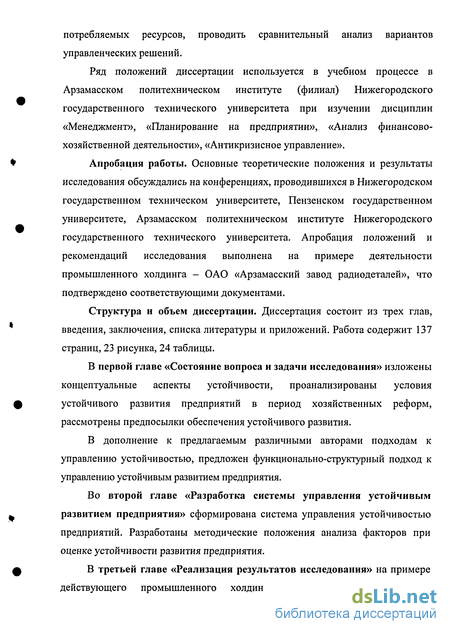 потребляемых ресурсов, проводить сравнительный анализ вариантов управленческих решений.

Ряд положений диссертации используется в учебном процессе в Арзамасском политехническом институте (филиал) Нижегородского государственного технического университета при изучении дисциплин «Менеджмент», «Планирование на предприятии», «Анализ финансово-хозяйственной деятельности», «Антикризисное управление».

Апробация работы. Основные теоретические положения и результаты исследования обсуждались на конференциях, проводившихся в Нижегородском государственном техническом университете, Пензенском государственном университете, Арзамасском политехническом институте Нижегородского государственного технического университета. Апробация положений и рекомендаций исследования выполнена на примере деятельности промышленного холдинга – ОАО «Арзамасский завод радиодеталей», что подтверждено соответствующими документами.

Структура и объем диссертации. Диссертация состоит из трех глав, введения, заключения, списка литературы и приложений. Работа содержит 137 страниц, 23 рисунка, 24 таблицы.

В первой главе «Состояние вопроса и задачи исследования» изложены концептуальные аспекты устойчивости, проанализированы условия устойчивого развития предприятий в период хозяйственных реформ, рассмотрены предпосылки обеспечения устойчивого развития.

В дополнение к предлагаемым различными авторами подходам к управлению устойчивостью, предложен функционально-структурный подход к управлению устойчивым развитием предприятия.

Во второй главе «Разработка системы управления устойчивым развитием предприятия» сформирована система управления устойчивостью предприятий. Разработаны методические положения анализа факторов при оценке устойчивости развития предприятия.

В третьей главе «Реализация результатов исследования» на примере действующего промышленного холдин

dsLib.net
библиотека диссертаций